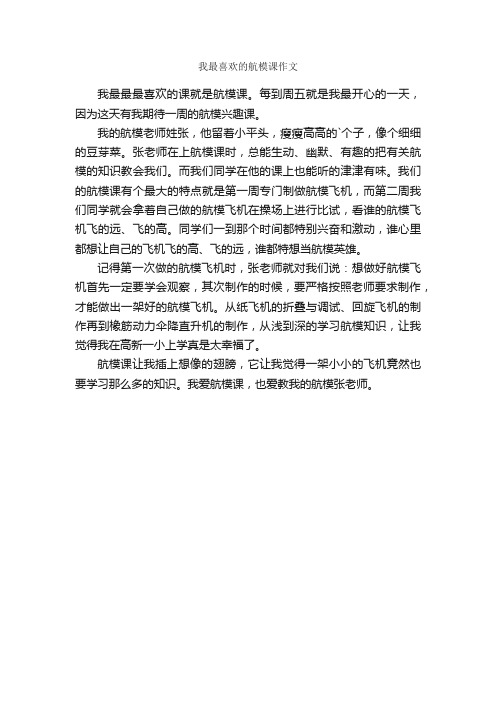 我最喜欢的航模课作文

我最最最喜欢的课就是航模课。每到周五就是我最开心的一天，因为这天有我期待一周的航模兴趣课。

我的航模老师姓张，他留着小平头，瘦瘦高高的`个子，像个细细的豆芽菜。张老师在上航模课时，总能生动、幽默、有趣的把有关航模的知识教会我们。而我们同学在他的课上也能听的津津有味。我们的航模课有个最大的特点就是第一周专门制做航模飞机，而第二周我们同学就会拿着自己做的航模飞机在操场上进行比试，看谁的航模飞机飞的远、飞的高。同学们一到那个时间都特别兴奋和激动，谁心里都想让自己的飞机飞的高、飞的远，谁都特想当航模英雄。

记得第一次做的航模飞机时，张老师就对我们说：想做好航模飞机首先一定要学会观察，其次制作的时候，要严格按照老师要求制作，才能做出一架好的航模飞机。从纸飞机的折叠与调试、回旋飞机的制作再到橡筋动力伞降直升机的制作，从浅到深的学习航模知识，让我觉得我在高新一小上学真是太幸福了。

航模课让我插上想像的翅膀，它让我觉得一架小小的飞机竟然也要学习那么多的知识。我爱航模课，也爱教我的航模张老师。